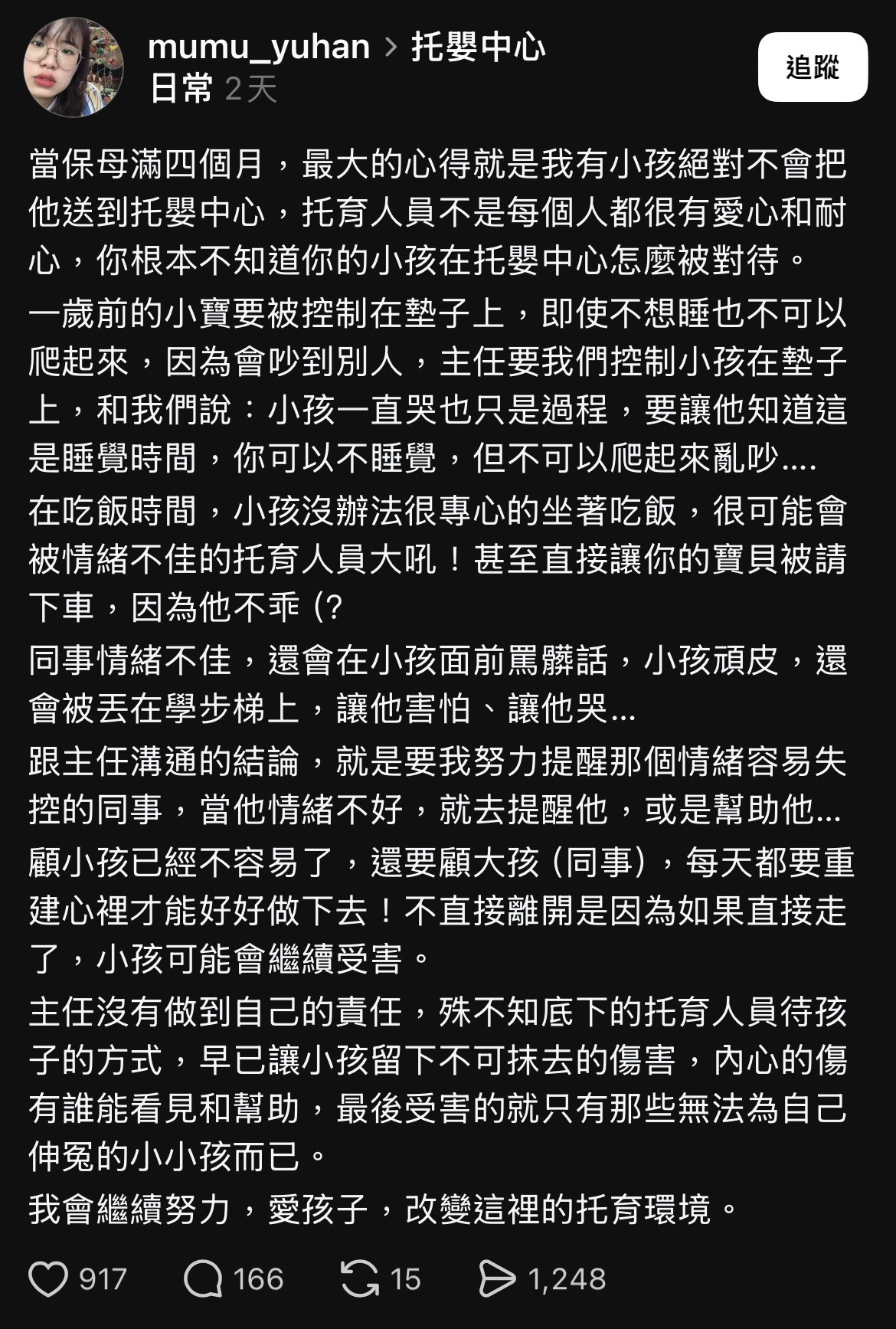 mumu_yuhan > 托嬰中心
日常 2天

追蹤

當保母滿四個月，最大的心得就是我有小孩絕對不會把他送到托嬰中心，托育人員不是每個人都很有愛心和耐心，你根本不知道你的小孩在托嬰中心怎麼被對待。

一歲前的小寶要被控制在墊子上，即使不想睡也不可以爬起來，因為會吵到別人，主任要我們控制小孩在墊子上，和我們說：小孩一直哭也只是過程，要讓他知道這是睡覺時間，你可以不睡覺，但不可以爬起來亂吵....

在吃飯時間，小孩沒辦法很專心的坐著吃飯，很可能會被情緒不佳的托育人員大吼！甚至直接讓你的寶貝被請下車，因為他不乖 (?

同事情緒不佳，還會在小孩面前罵髒話，小孩頑皮，還會被丟在學步梯上，讓他害怕、讓他哭...

跟主任溝通的結論，就是要我努力提醒那個情緒容易失控的同事，當他情緒不好，就去提醒他，或是幫助他...

顧小孩已經不容易了，還要顧大孩 (同事)，每天都要重建心裡才能好好做下去！不直接離開是因為如果直接走了，小孩可能會繼續受害。

主任沒有做到自己的責任，殊不知底下的托育人員待孩子的方式，早已讓小孩留下不可抹去的傷害，內心的傷有誰能看見和幫助，最後受害的就只有那些無法為自己伸冤的小小孩而已。

我會繼續努力，愛孩子，改變這裡的托育環境。

917 166 15 1,248